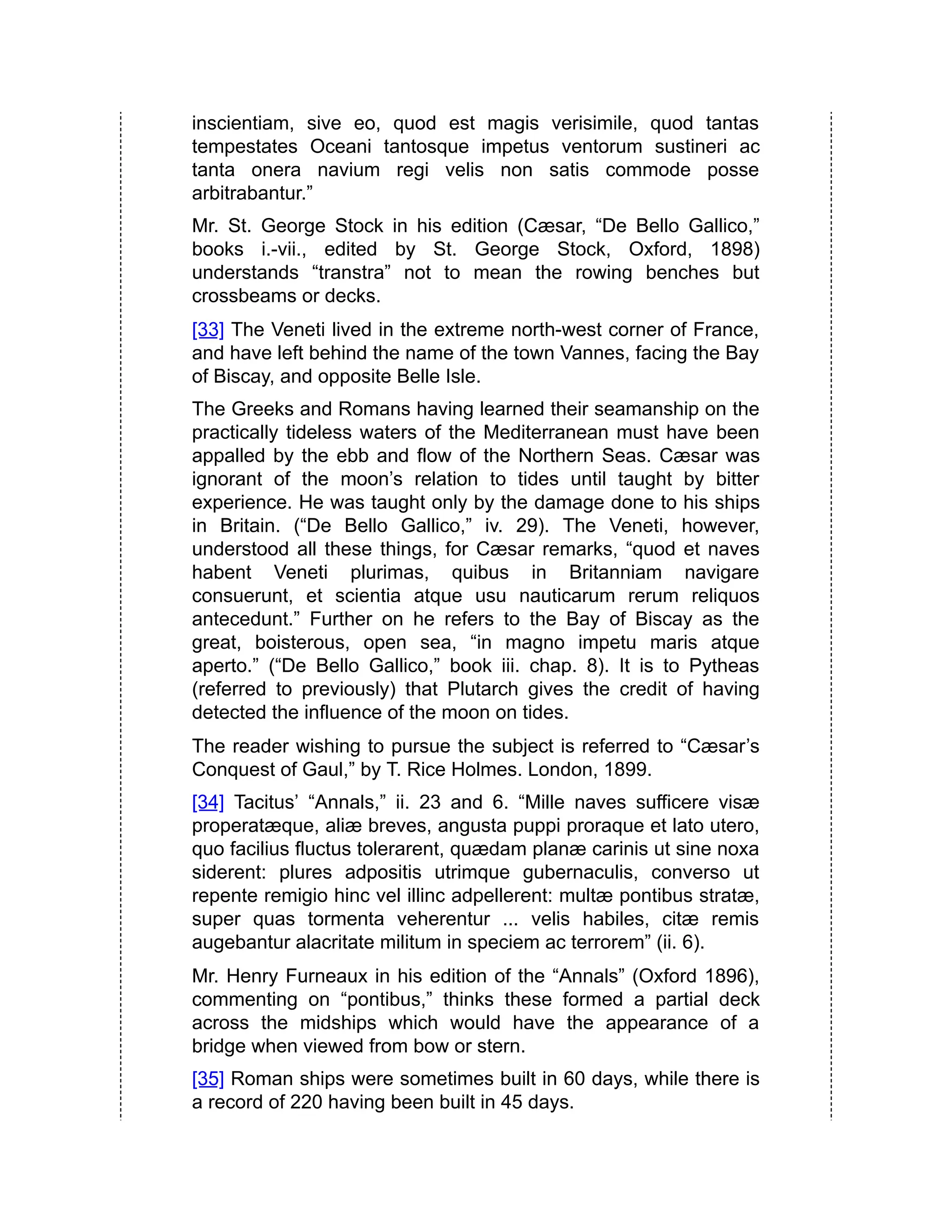 inscientiam, sive eo, quod est magis verisimile, quod tantas tempestates Oceani tantosque impetus ventorum sustineri ac tanta onera navium regi velis non satis commode posse arbitrabantur.”

Mr. St. George Stock in his edition (Cæsar, “De Bello Gallico,” books i.-vii., edited by St. George Stock, Oxford, 1898) understands “transtra” not to mean the rowing benches but crossbeams or decks.

[33] The Veneti lived in the extreme north-west corner of France, and have left behind the name of the town Vannes, facing the Bay of Biscay, and opposite Belle Isle.

The Greeks and Romans having learned their seamanship on the practically tideless waters of the Mediterranean must have been appalled by the ebb and flow of the Northern Seas. Cæsar was ignorant of the moon’s relation to tides until taught by bitter experience. He was taught only by the damage done to his ships in Britain. (“De Bello Gallico,” iv. 29). The Veneti, however, understood all these things, for Cæsar remarks, “quod et naves habent Veneti plurimas, quibus in Britanniam navigare consuerunt, et scientia atque usu nauticarum rerum reliquos antecedunt.” Further on he refers to the Bay of Biscay as the great, boisterous, open sea, “in magno impetu maris atque aperto.” (“De Bello Gallico,” book iii. chap. 8). It is to Pytheas (referred to previously) that Plutarch gives the credit of having detected the influence of the moon on tides.

The reader wishing to pursue the subject is referred to “Cæsar’s Conquest of Gaul,” by T. Rice Holmes. London, 1899.

[34] Tacitus’ “Annals,” ii. 23 and 6. “Mille naves sufficere visæ properatæque, aliæ breves, angusta puppi proraque et lato utero, quo facilius fluctus tolerarent, quædam planæ carinis ut sine noxa siderent: plures adpositis utrimque gubernaculis, converso ut repente remigio hinc vel illinc adpellerent: multæ pontibus stratæ, super quas tormenta veherentur ... velis habiles, citæ remis augebantur alacritate militum in speciem ac terrorem” (ii. 6).

Mr. Henry Furneaux in his edition of the “Annals” (Oxford 1896), commenting on “pontibus,” thinks these formed a partial deck across the midships which would have the appearance of a bridge when viewed from bow or stern.

[35] Roman ships were sometimes built in 60 days, while there is a record of 220 having been built in 45 days.